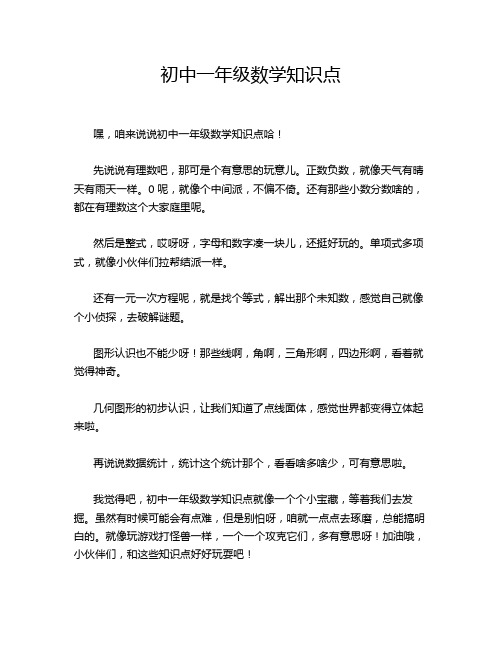 初中一年级数学知识点

嘿，咱来说说初中一年级数学知识点哈！

先说说有理数吧，那可是个有意思的玩意儿。正数负数，就像天气有晴天有雨天一样。0 呢，就像个中间派，不偏不倚。还有那些小数分数啥的，都在有理数这个大家庭里呢。

然后是整式，哎呀呀，字母和数字凑一块儿，还挺好玩的。单项式多项式，就像小伙伴们拉帮结派一样。

还有一元一次方程呢，就是找个等式，解出那个未知数，感觉自己就像个小侦探，去破解谜题。

图形认识也不能少呀！那些线啊，角啊，三角形啊，四边形啊，看着就觉得神奇。

几何图形的初步认识，让我们知道了点线面体，感觉世界都变得立体起来啦。

再说说数据统计，统计这个统计那个，看看啥多啥少，可有意思啦。

我觉得吧，初中一年级数学知识点就像一个个小宝藏，等着我们去发掘。虽然有时候可能会有点难，但是别怕呀，咱就一点点去琢磨，总能搞明白的。就像玩游戏打怪兽一样，一个一个攻克它们，多有意思呀！加油哦，小伙伴们，和这些知识点好好玩耍吧！